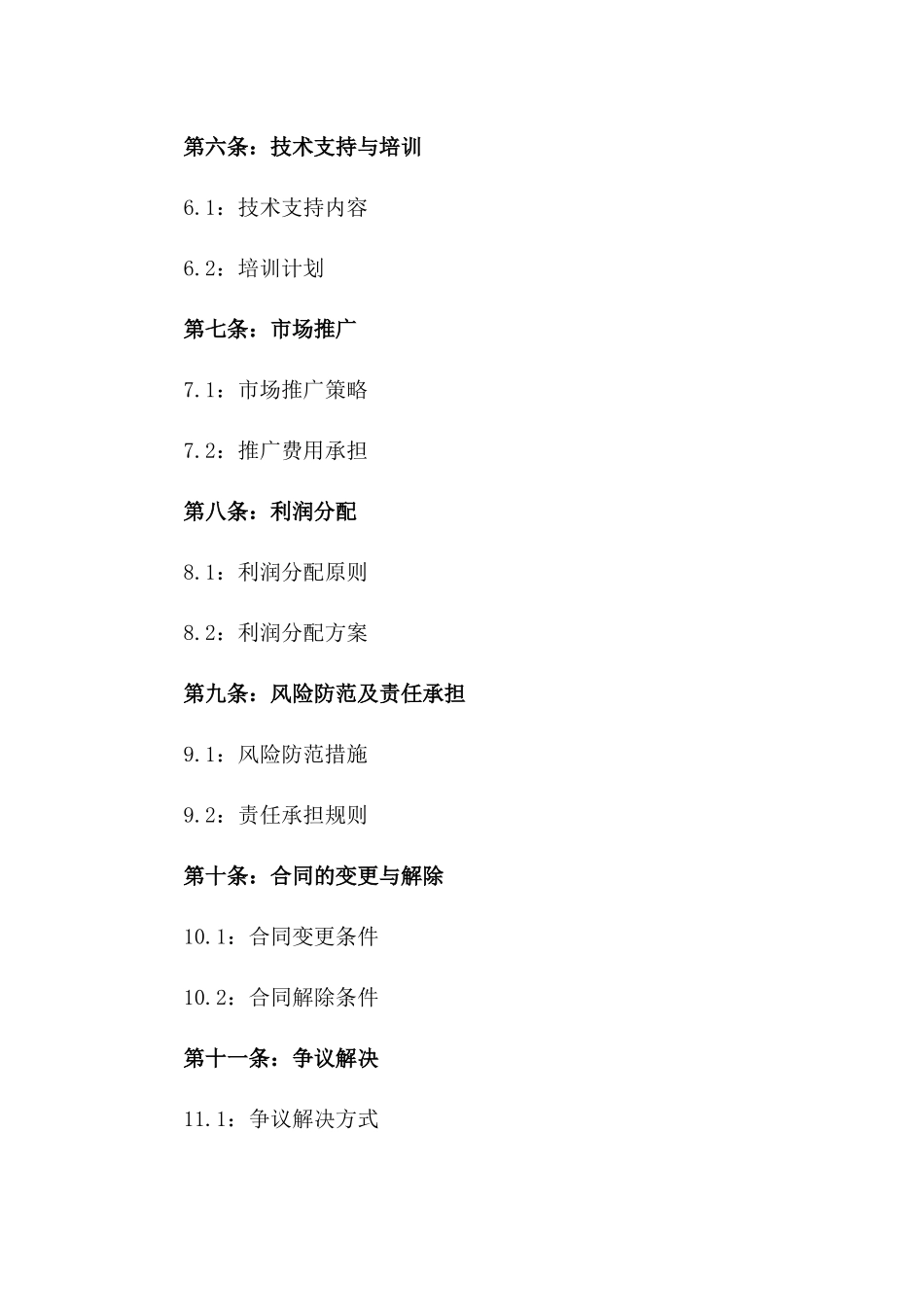 第六条：技术支持与培训

6.1：技术支持内容

6.2：培训计划

第七条：市场推广

7.1：市场推广策略

7.2：推广费用承担

第八条：利润分配

8.1：利润分配原则

8.2：利润分配方案

第九条：风险防范及责任承担

9.1：风险防范措施

9.2：责任承担规则

第十条：合同的变更与解除

10.1：合同变更条件

10.2：合同解除条件

第十一条：争议解决

11.1：争议解决方式